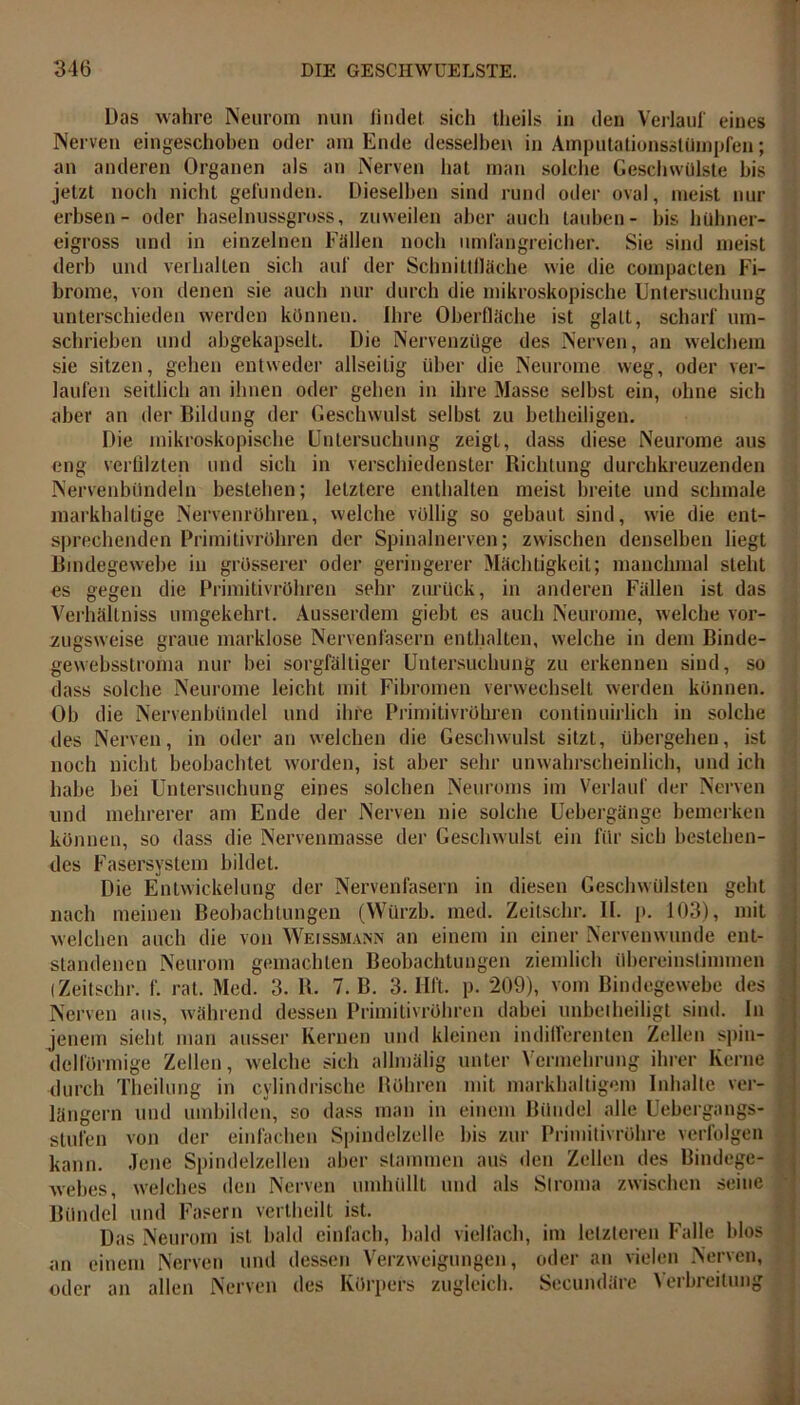 346 DIE GESCHWUELSTE.

Das wahre Neurom nun findet sich theils in den Verlauf eines Nerven eingeschoben oder am Ende desselben in Amputationsstümpfen; an anderen Organen als an Nerven hat man solche Geschwülste bis jetzt noch nicht gefunden. Dieselben sind rund oder oval, meist nur erbsen- oder haselnussgross, zuweilen aber auch tauben- bis hühnereigross und in einzelnen Fällen noch umfangreicher. Sie sind meist derb und verhalten sich auf der Schnittfläche wie die compacten Fibrome, von denen sie auch nur durch die mikroskopische Untersuchung unterschieden werden können. Ihre Oberfläche ist glatt, scharf umschrieben und abgekapselt. Die Nervenzüge des Nerven, an welchem sie sitzen, gehen entweder allseitig über die Neurome weg, oder verlaufen seitlich an ihnen oder gehen in ihre Masse selbst ein, ohne sich aber an der Bildung der Geschwulst selbst zu betheiligen.

Die mikroskopische Untersuchung zeigt, dass diese Neurome aus eng verfilzten und sich in verschiedenster Richtung durchkreuzenden Nervenbündeln bestehen; letztere enthalten meist breite und schmale markhaltige Nervenröhren, welche völlig so gebaut sind, wie die entsprechenden Primitivröhren der Spinalnerven; zwischen denselben liegt Bindegewebe in grösserer oder geringerer Mächtigkeit; manchmal steht es gegen die Primitivröhren sehr zurück, in anderen Fällen ist das Verhältniss umgekehrt. Ausserdem giebt es auch Neurome, welche vorzugsweise graue marklose Nervenfasern enthalten, welche in dem Bindegewebsstroma nur bei sorgfältiger Untersuchung zu erkennen sind, so dass solche Neurome leicht mit Fibromen verwechselt werden können. Ob die Nervenbündel und ihre Primitivröhren continuirlich in solche des Nerven, in oder an welchen die Geschwulst sitzt, übergehen, ist noch nicht beobachtet worden, ist aber sehr unwahrscheinlich, und ich habe bei Untersuchung eines solchen Neuroms im Verlauf der Nerven und mehrerer am Ende der Nerven nie solche Uebergänge bemerken können, so dass die Nervenmasse der Geschwulst ein für sich bestehendes Fasersystem bildet.

Die Entwickelung der Nervenfasern in diesen Geschwülsten geht nach meinen Beobachtungen (Würzb. med. Zeitschr. II. p. 103), mit welchen auch die von Weissmann an einem in einer Nervenwunde entstandenen Neurom gemachten Beobachtungen ziemlich übereinstimmen (Zeitschr. f. rat. Med. 3. R. 7. B. 3. Hft. p. 209), vom Bindegewebe des Nerven aus, während dessen Primitivröhren dabei unbetheiligt sind. In jenem sieht man ausser Kernen und kleinen indifferenten Zellen spindelförmige Zellen, welche sich allmälig unter Vermehrung ihrer Kerne durch Theilung in cylindrische Röhren mit markhaltigem Inhalte verlängern und umbilden, so dass man in einem Bündel alle Uebergangsstufen von der einfachen Spindelzelle bis zur Primitivröhre verfolgen kann. Jene Spindelzellen aber stammen aus den Zellen des Bindegewebes, welches den Nerven umhüllt und als Stroma zwischen seine Bündel und Fasern vertheilt ist.

Das Neurom ist bald einfach, bald vielfach, im letzteren Falle blos an einem Nerven und dessen Verzweigungen, oder an vielen Nerven, oder an allen Nerven des Körpers zugleich. Secundäre Verbreitung